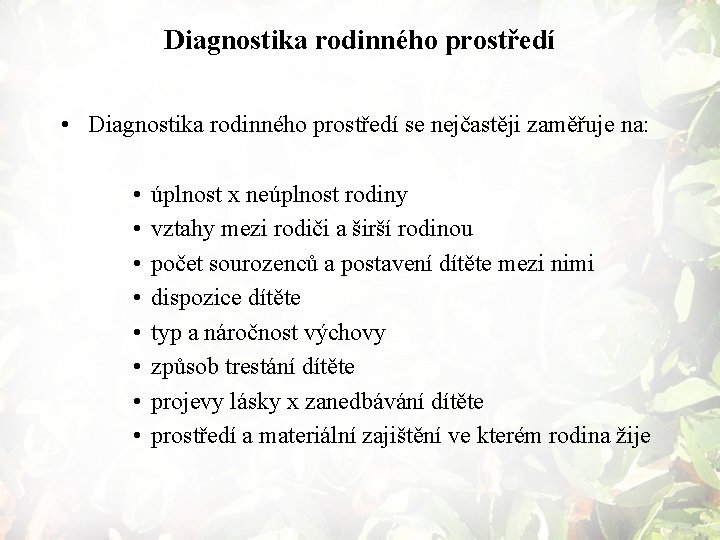 Diagnostika rodinného prostředí

• Diagnostika rodinného prostředí se nejčastěji zaměřuje na:

• úplnost x neúplnost rodiny
• vztahy mezi rodiči a širší rodinou
• počet sourozenců a postavení dítěte mezi nimi
• dispozice dítěte
• typ a náročnost výchovy
• způsob trestání dítěte
• projevy lásky x zanedbávání dítěte
• prostředí a materiální zajištění ve kterém rodina žije